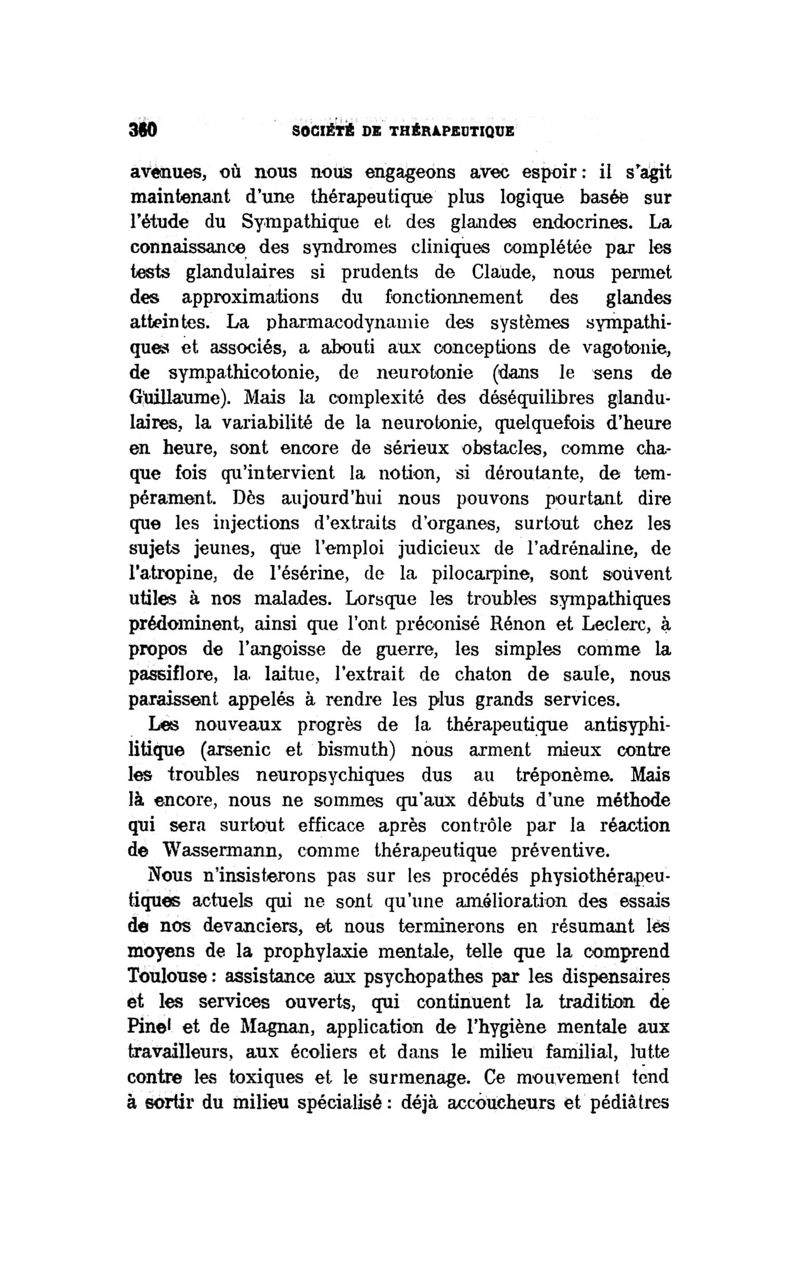 360 SOCIÉTÉ DE THÉRAPEUTIQUE

avenues, où nous nous engageons avec espoir : il s'agit maintenant d'une thérapeutique plus logique basée sur l'étude du Sympathique et des glandes endocrines. La connaissance des syndromes cliniques complétée par les tests glandulaires si prudents de Claude, nous permet des approximations du fonctionnement des glandes atteintes. La pharmacodynamie des systèmes sympathiques et associés, a abouti aux conceptions de vagotonie, de sympathicotonie, de neurotonie (dans le sens de Guillaume). Mais la complexité des déséquilibres glandulaires, la variabilité de la neurotonie, quelquefois d'heure en heure, sont encore de sérieux obstacles, comme chaque fois qu'intervient la notion, si déroutante, de tempérament. Dès aujourd'hui nous pouvons pourtant dire que les injections d'extraits d'organes, surtout chez les sujets jeunes, que l'emploi judicieux de l'adrénaline, de l'atropine, de l'ésérine, de la pilocarpine, sont souvent utiles à nos malades. Lorsque les troubles sympathiques prédominent, ainsi que l'ont préconisé Rénon et Leclerc, à propos de l'angoisse de guerre, les simples comme la passiflore, la laitue, l'extrait de chaton de saule, nous paraissent appelés à rendre les plus grands services.

Les nouveaux progrès de la thérapeutique antisyphilitique (arsenic et bismuth) nous arment mieux contre les troubles neuropsychiques dus au tréponème. Mais là encore, nous ne sommes qu'aux débuts d'une méthode qui sera surtout efficace après contrôle par la réaction de Wassermann, comme thérapeutique préventive.

Nous n'insisterons pas sur les procédés physiothérapeutiques actuels qui ne sont qu'une amélioration des essais de nos devanciers, et nous terminerons en résumant les moyens de la prophylaxie mentale, telle que la comprend Toulouse : assistance aux psychopathes par les dispensaires et les services ouverts, qui continuent la tradition de Pinel et de Magnan, application de l'hygiène mentale aux travailleurs, aux écoliers et dans le milieu familial, lutte contre les toxiques et le surmenage. Ce mouvement tend à sortir du milieu spécialisé : déjà accoucheurs et pédiâtres